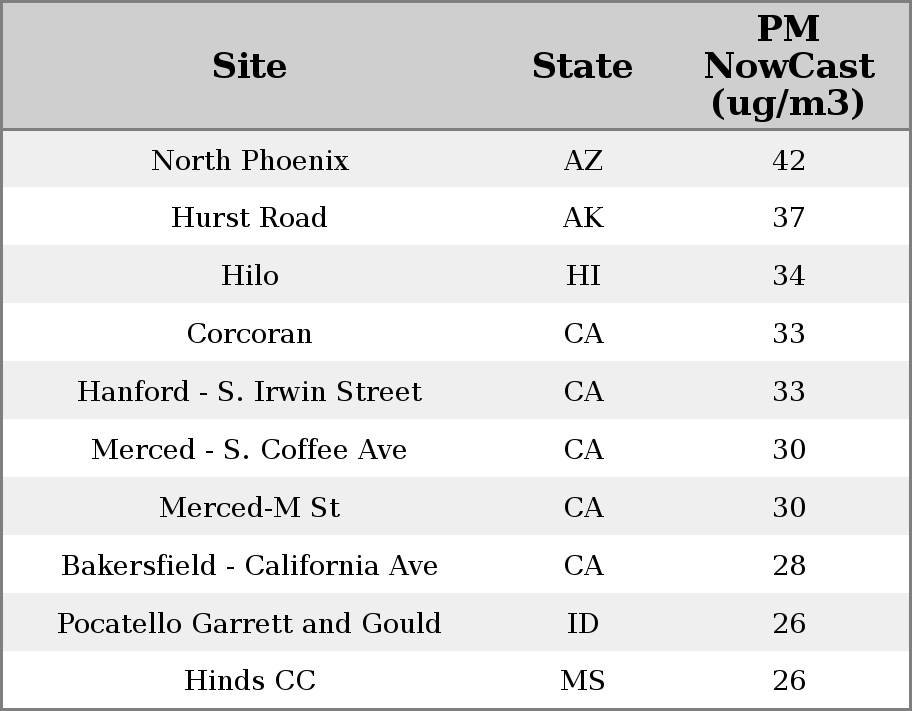 | Site | State | PM NowCast (ug/m3) |
|---|---|---|
| North Phoenix | AZ | 42 |
| Hurst Road | AK | 37 |
| Hilo | HI | 34 |
| Corcoran | CA | 33 |
| Hanford - S. Irwin Street | CA | 33 |
| Merced - S. Coffee Ave | CA | 30 |
| Merced-M St | CA | 30 |
| Bakersfield - California Ave | CA | 28 |
| Pocatello Garrett and Gould | ID | 26 |
| Hinds CC | MS | 26 |